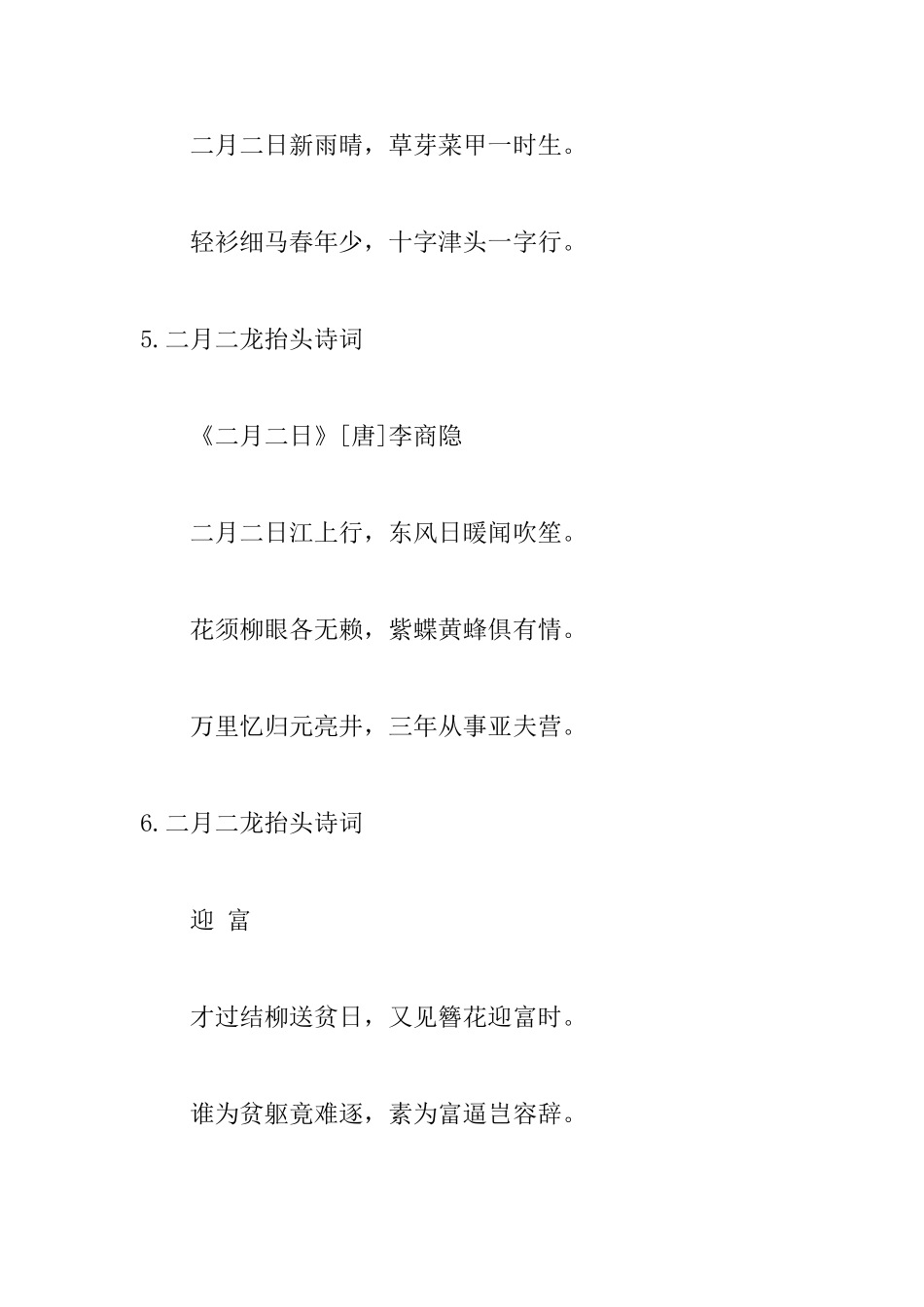 二月二日新雨晴，草芽菜甲一时生。

轻衫细马春年少，十字津头一字行。

5.二月二龙抬头诗词

《二月二日》[唐]李商隐

二月二日江上行，东风日暖闻吹笙。

花须柳眼各无赖，紫蝶黄蜂俱有情。

万里忆归元亮井，三年从事亚夫营。

6.二月二龙抬头诗词

迎 富

才过结柳送贫日，又见簪花迎富时。

谁为贫躯竟难逐，素为富逼岂容辞。